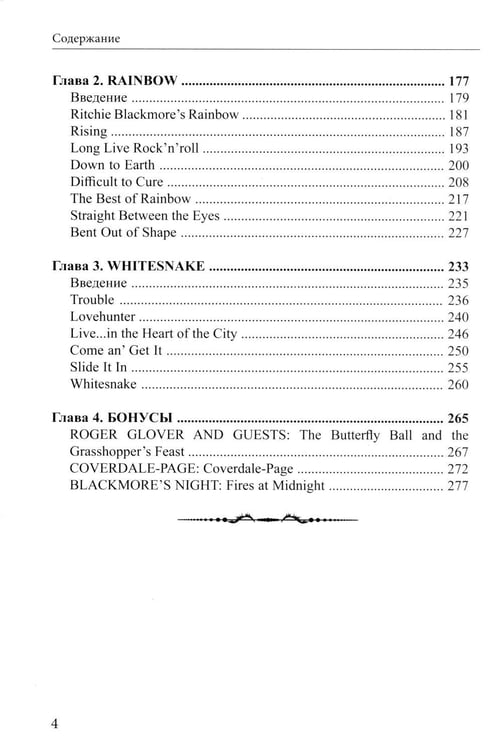 Содержание

Глава 2. RAINBOW 177
Введение 179
Ritchie Blackmore's Rainbow 181
Rising 187
Long Live Rock'n'roll 193
Down to Earth 200
Difficult to Cure 208
The Best of Rainbow 217
Straight Between the Eyes 221
Bent Out of Shape 227

Глава 3. WHITESNAKE 233
Введение 235
Trouble 236
Lovehunter 240
Live...in the Heart of the City 246
Come an' Get It 250
Slide It In 255
Whitesnake 260

Глава 4. БОНУСЫ 265
ROGER GLOVER AND GUESTS: The Butterfly Ball and the Grasshopper's Feast 267
COVERDALE-PAGE: Coverdale-Page 272
BLACKMORE'S NIGHT: Fires at Midnight 277

4